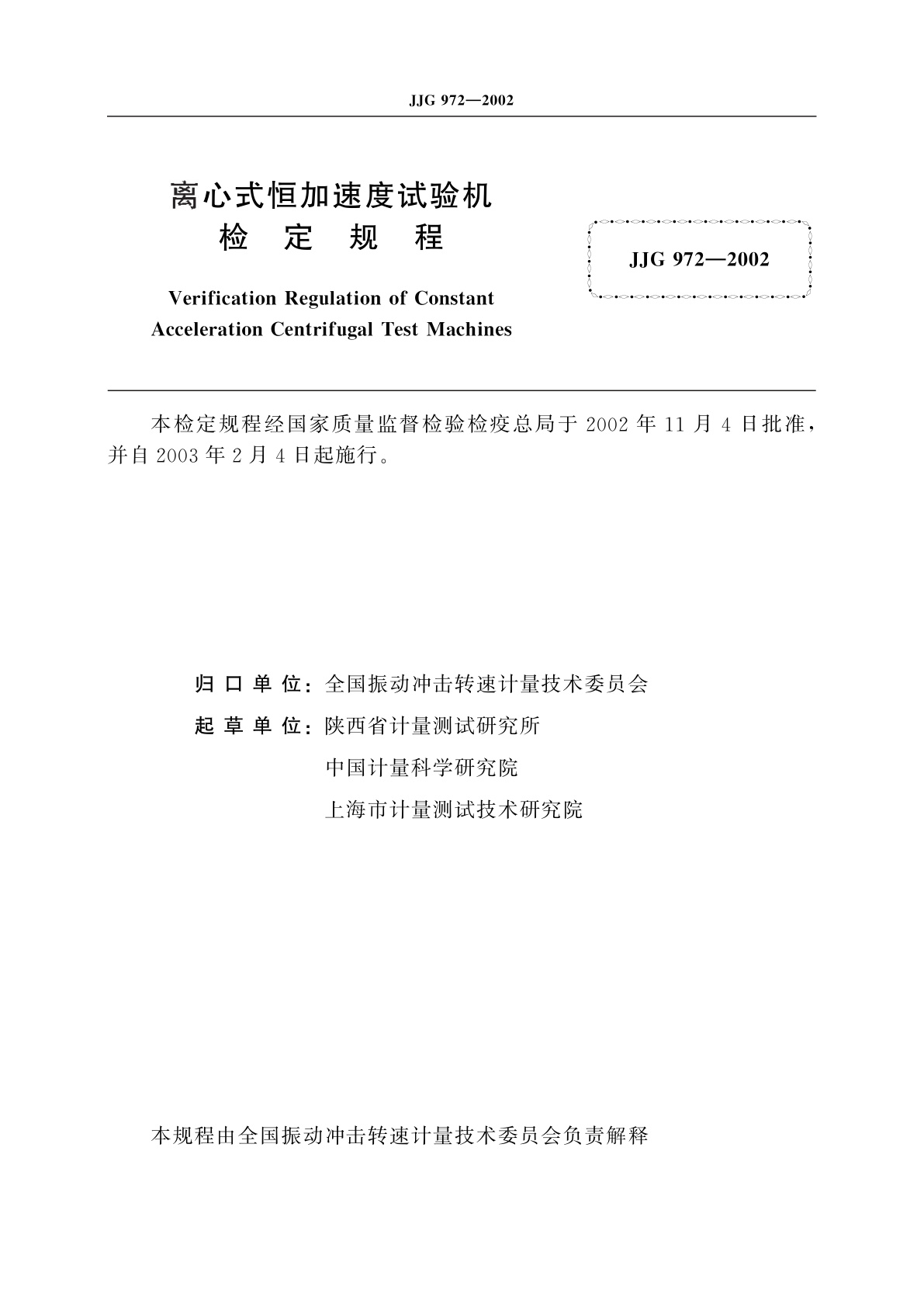 JJG 972—2002

离心式恒加速度试验机
检 定 规 程

JJG 972—2002

Verification Regulation of Constant Acceleration Centrifugal Test Machines

本检定规程经国家质量监督检验检疫总局于 2002 年 11 月 4 日批准，并自 2003 年 2 月 4 日起施行。

归 口 单 位：全国振动冲击转速计量技术委员会

起 草 单 位：陕西省计量测试研究所

中国计量科学研究院

上海市计量测试技术研究院

本规程由全国振动冲击转速计量技术委员会负责解释